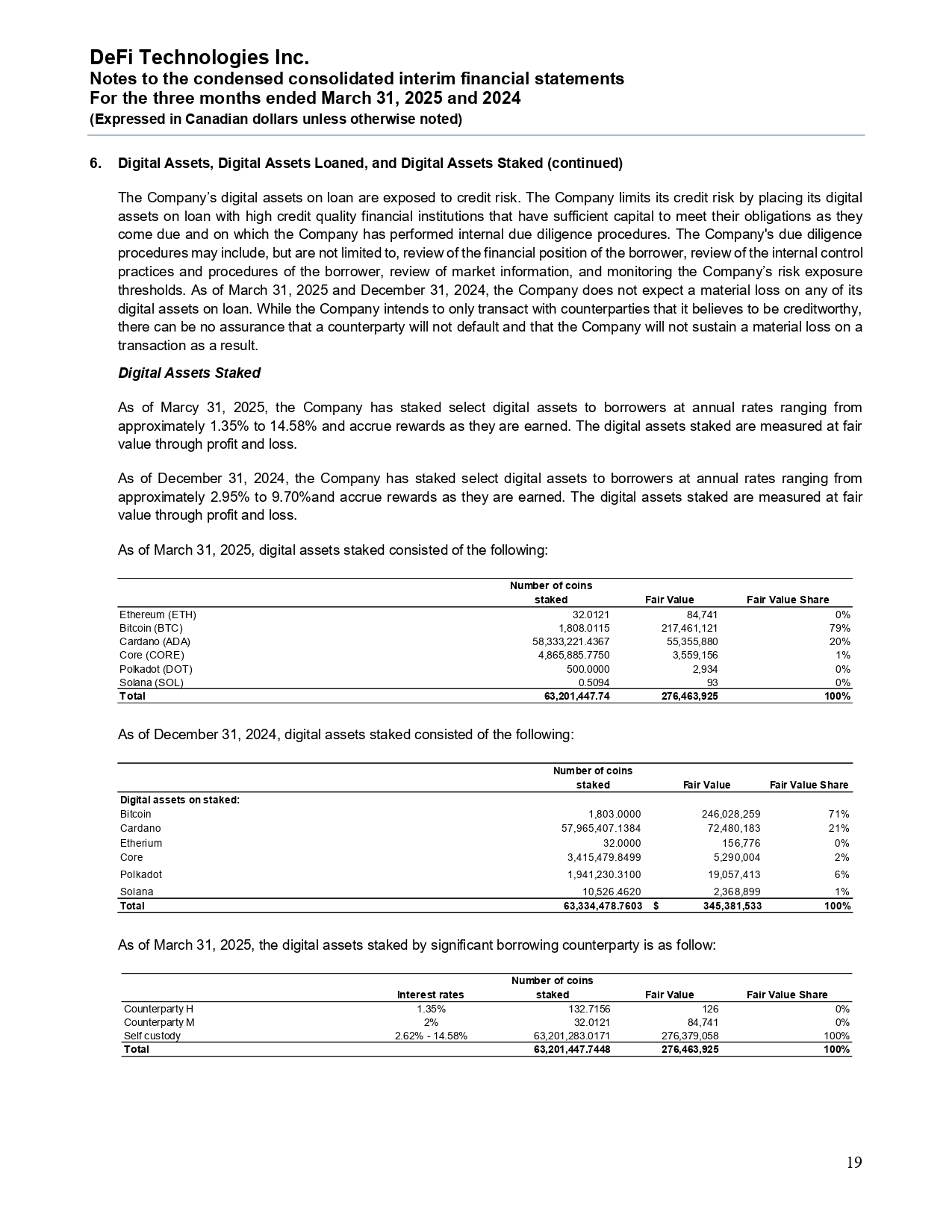 DeFi Technologies Inc.
Notes to the condensed consolidated interim financial statements
For the three months ended March 31, 2025 and 2024
(Expressed in Canadian dollars unless otherwise noted)

6. Digital Assets, Digital Assets Loaned, and Digital Assets Staked (continued)

The Company's digital assets on loan are exposed to credit risk. The Company limits its credit risk by placing its digital assets on loan with high credit quality financial institutions that have sufficient capital to meet their obligations as they come due and on which the Company has performed internal due diligence procedures. The Company's due diligence procedures may include, but are not limited to, review of the financial position of the borrower, review of the internal control practices and procedures of the borrower, review of market information, and monitoring the Company's risk exposure thresholds. As of March 31, 2025 and December 31, 2024, the Company does not expect a material loss on any of its digital assets on loan. While the Company intends to only transact with counterparties that it believes to be creditworthy, there can be no assurance that a counterparty will not default and that the Company will not sustain a material loss on a transaction as a result.

Digital Assets Staked

As of Marcy 31, 2025, the Company has staked select digital assets to borrowers at annual rates ranging from approximately 1.35% to 14.58% and accrue rewards as they are earned. The digital assets staked are measured at fair value through profit and loss.

As of December 31, 2024, the Company has staked select digital assets to borrowers at annual rates ranging from approximately 2.95% to 9.70%and accrue rewards as they are earned. The digital assets staked are measured at fair value through profit and loss.

As of March 31, 2025, digital assets staked consisted of the following:

| | Number of coins staked | Fair Value | Fair Value Share |
|---|---|---|---|
| Ethereum (ETH) | 32.0121 | 84,741 | 0% |
| Bitcoin (BTC) | 1,808.0115 | 217,461,121 | 79% |
| Cardano (ADA) | 58,333,221.4367 | 55,355,880 | 20% |
| Core (CORE) | 4,865,885.7750 | 3,559,156 | 1% |
| Polkadot (DOT) | 500.0000 | 2,934 | 0% |
| Solana (SOL) | 0.5094 | 93 | 0% |
| Total | 63,201,447.74 | 276,463,925 | 100% |

As of December 31, 2024, digital assets staked consisted of the following:

| | Number of coins staked | Fair Value | Fair Value Share |
|---|---|---|---|
| Digital assets on staked: | | | |
| Bitcoin | 1,803.0000 | 246,028,259 | 71% |
| Cardano | 57,965,407.1384 | 72,480,183 | 21% |
| Etherium | 32.0000 | 156,776 | 0% |
| Core | 3,415,479.8499 | 5,290,004 | 2% |
| Polkadot | 1,941,230.3100 | 19,057,413 | 6% |
| Solana | 10,526.4620 | 2,368,899 | 1% |
| Total | 63,334,478.7603 | $ 345,381,533 | 100% |

As of March 31, 2025, the digital assets staked by significant borrowing counterparty is as follow:

| | Interest rates | Number of coins staked | Fair Value | Fair Value Share |
|---|---|---|---|---|
| Counterparty H | 1.35% | 132.7156 | 126 | 0% |
| Counterparty M | 2% | 32.0121 | 84,741 | 0% |
| Self custody | 2.62% - 14.58% | 63,201,283.0171 | 276,379,058 | 100% |
| Total | | 63,201,447.7448 | 276,463,925 | 100% |

19